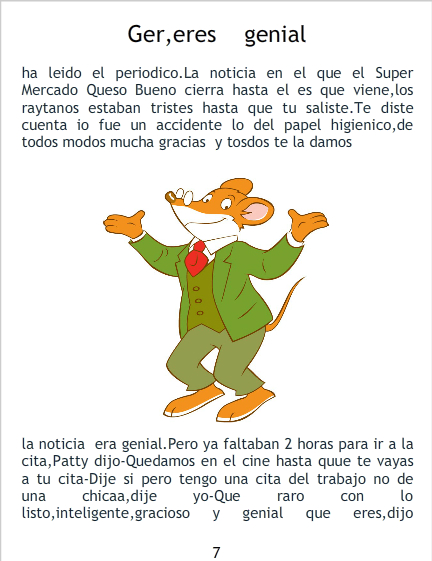 Ger,eres genial

ha leido el periodico.La noticia en el que el Super Mercado Queso Bueno cierra hasta el es que viene,los raytanos estaban tristes hasta que tu saliste.Te diste cuenta io fue un accidente lo del papel higienico,de todos modos mucha gracias y tosdos te la damos

la noticia era genial.Pero ya faltaban 2 horas para ir a la cita,Patty dijo-Quedamos en el cine hasta quue te vayas a tu cita-Dije si pero tengo una cita del trabajo no de una chicaa,dije yo-Que raro con lo listo,inteligente,gracioso y genial que eres,dijo

7